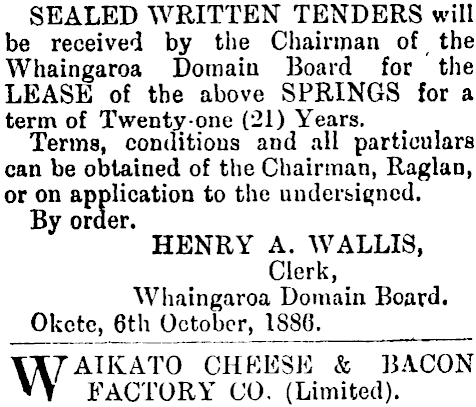 SEALED WRITTEN TENDERS will be received by the Chairman of the Whaingaroa Domain Board for the LEASE of the above SPRINGS for a term of Twenty-one (21) Years.

Terms, conditions and all particulars can be obtained of the Chairman, Raglan, or on application to the undersigned.

By order.

HENRY A. WALLIS,
Clerk,
Whaingaroa Domain Board.

Okete, 6th October, 1886.

WAIKATO CHEESE & BACON FACTORY CO. (Limited).